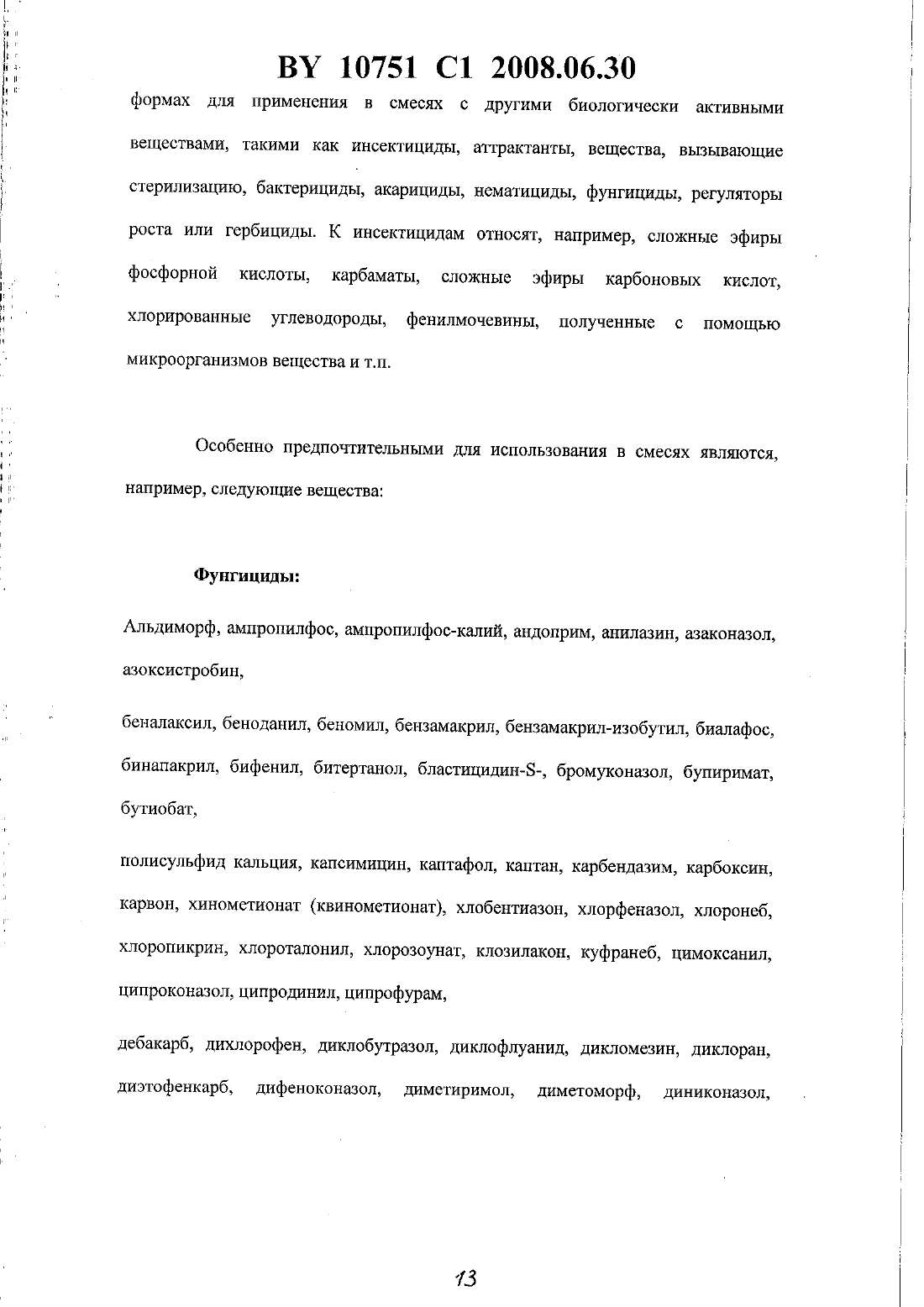 BY 10751 C1 2008.06.30

формах для применения в смесях с другими биологически активными веществами, такими как инсектициды, аттрактанты, вещества, вызывающие стерилизацию, бактерициды, акарициды, нематициды, фунгициды, регуляторы роста или гербициды. К инсектицидам относят, например, сложные эфиры фосфорной кислоты, карбаматы, сложные эфиры карбоновых кислот, хлорированные углеводороды, фенилмочевины, полученные с помощью микроорганизмов вещества и т.п.

Особенно предпочтительными для использования в смесях являются, например, следующие вещества:

Фунгициды:

Альдиморф, ампропилфос, ампропилфос-калий, андоприм, анилазин, азаконазол, азоксистробин,

беналаксил, беноданил, беномил, бензамакрил, бензамакрил-изобутил, биалафос, бинапакрил, бифенил, битертанол, бластицидин-S-, бромуконазол, бупиримат, бутиобат,

полисульфид кальция, капсимицин, каптафол, каптан, карбендазим, карбоксин, карвон, хинометионат (квинометионат), хлобентиазон, хлорфеназол, хлоронеб, хлоропикрин, хлороталонил, хлорозоунат, клозилакон, куфранеб, цимоксанил, ципроконазол, ципродинил, ципрофурам,

дебакарб, дихлорофен, диклобутразол, диклофлуанид, дикломезин, диклоран, диэтофенкарб, дифеноконазол, диметиримол, диметоморф, диниконазол,

13